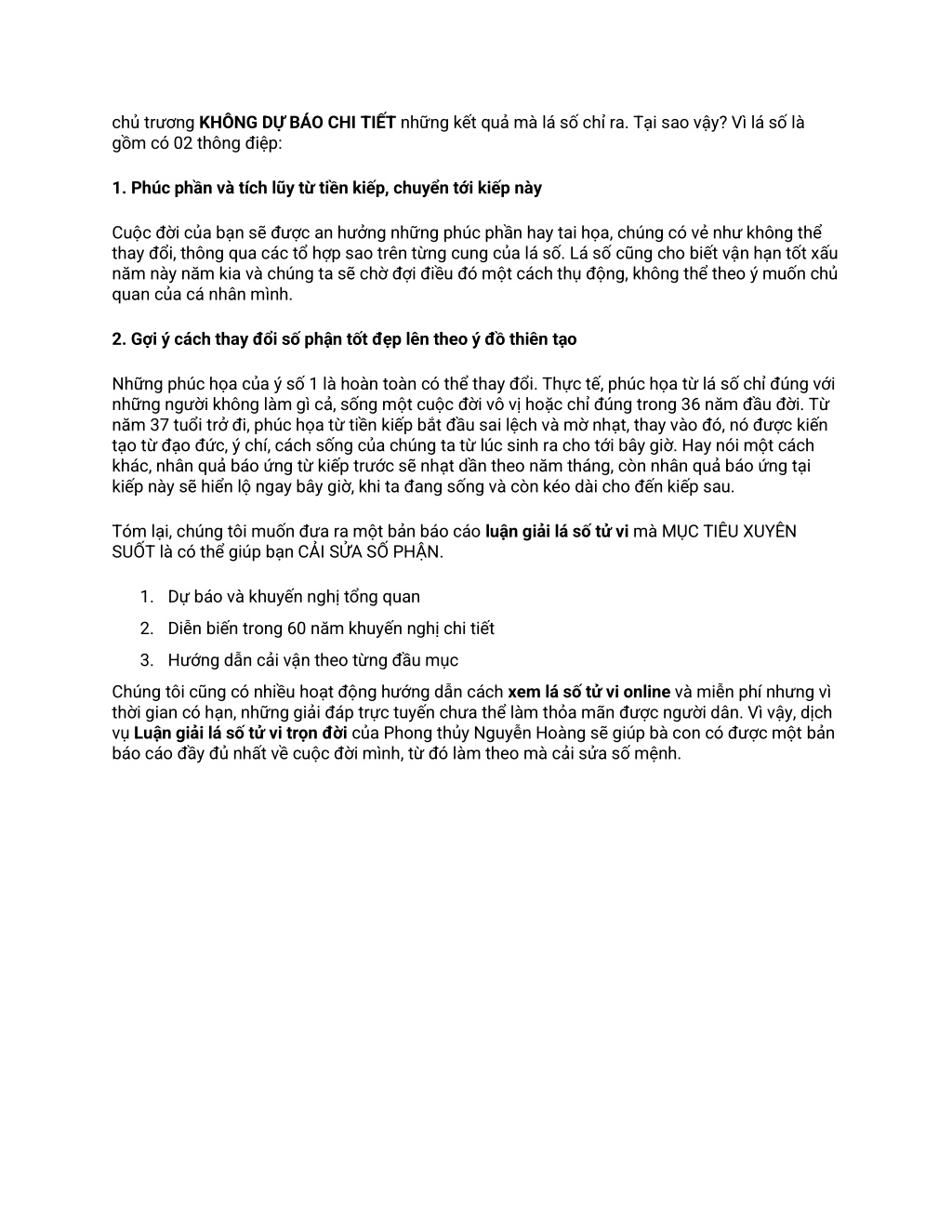 chủ trương KHÔNG DỰ BÁO CHI TIẾT những kết quả mà lá số chỉ ra. Tại sao vậy? Vì lá số là gồm có 02 thông điệp:

1. Phúc phần và tích lũy từ tiền kiếp, chuyển tới kiếp này

Cuộc đời của bạn sẽ được an hưởng những phúc phần hay tai họa, chúng có vẻ như không thể thay đổi, thông qua các tổ hợp sao trên từng cung của lá số. Lá số cũng cho biết vận hạn tốt xấu năm này năm kia và chúng ta sẽ chờ đợi điều đó một cách thụ động, không thể theo ý muốn chủ quan của cá nhân mình.

2. Gợi ý cách thay đổi số phận tốt đẹp lên theo ý đồ thiên tạo

Những phúc họa của ý số 1 là hoàn toàn có thể thay đổi. Thực tế, phúc họa từ lá số chỉ đúng với những người không làm gì cả, sống một cuộc đời vô vị hoặc chỉ đúng trong 36 năm đầu đời. Từ năm 37 tuổi trở đi, phúc họa từ tiền kiếp bắt đầu sai lệch và mờ nhạt, thay vào đó, nó được kiến tạo từ đạo đức, ý chí, cách sống của chúng ta từ lúc sinh ra cho tới bây giờ. Hay nói một cách khác, nhân quả báo ứng từ kiếp trước sẽ nhạt dần theo năm tháng, còn nhân quả báo ứng tại kiếp này sẽ hiển lộ ngay bây giờ, khi ta đang sống và còn kéo dài cho đến kiếp sau.

Tóm lại, chúng tôi muốn đưa ra một bản báo cáo luận giải lá số tử vi mà MỤC TIÊU XUYÊN SUỐT là có thể giúp bạn CẢI SỬA SỐ PHẬN.

1. Dự báo và khuyến nghị tổng quan
2. Diễn biến trong 60 năm khuyến nghị chi tiết
3. Hướng dẫn cải vận theo từng đầu mục

Chúng tôi cũng có nhiều hoạt động hướng dẫn cách xem lá số tử vi online và miễn phí nhưng vì thời gian có hạn, những giải đáp trực tuyến chưa thể làm thỏa mãn được người dân. Vì vậy, dịch vụ Luận giải lá số tử vi trọn đời của Phong thủy Nguyễn Hoàng sẽ giúp bà con có được một bản báo cáo đầy đủ nhất về cuộc đời mình, từ đó làm theo mà cải sửa số mệnh.